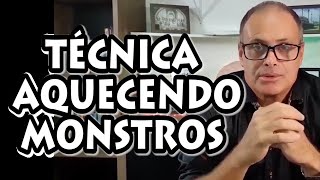 TÉCNICA
AQUECENDO
MONSTROS